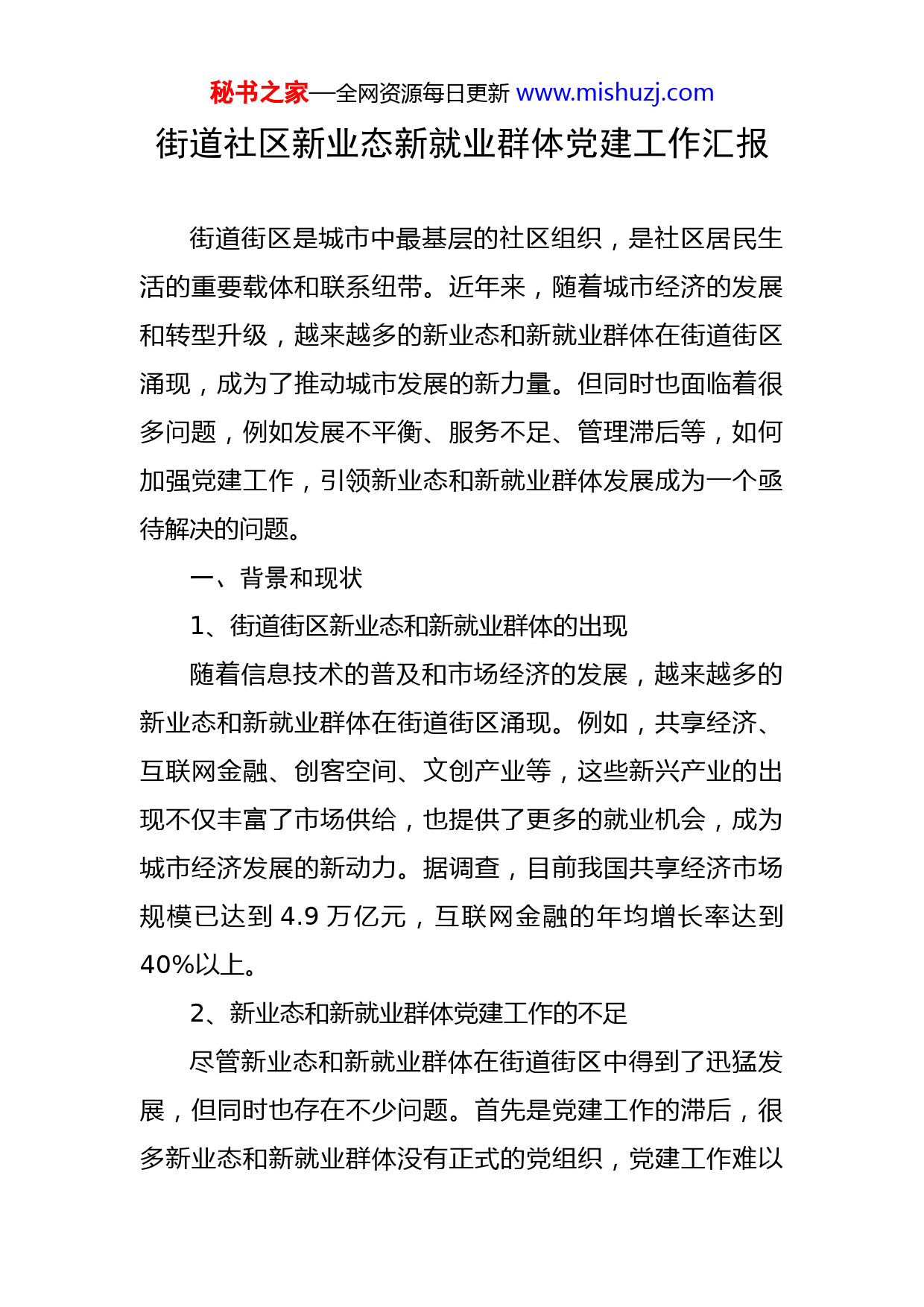 秘书之家—全网资源每日更新 www.mishuzj.com

街道社区新业态新就业群体党建工作汇报

街道街区是城市中最基层的社区组织，是社区居民生活的重要载体和联系纽带。近年来，随着城市经济的发展和转型升级，越来越多的新业态和新就业群体在街道街区涌现，成为了推动城市发展的新力量。但同时也面临着很多问题，例如发展不平衡、服务不足、管理滞后等，如何加强党建工作，引领新业态和新就业群体发展成为一个亟待解决的问题。

一、背景和现状

1、街道街区新业态和新就业群体的出现

随着信息技术的普及和市场经济的发展，越来越多的新业态和新就业群体在街道街区涌现。例如，共享经济、互联网金融、创客空间、文创产业等，这些新兴产业的出现不仅丰富了市场供给，也提供了更多的就业机会，成为城市经济发展的新动力。据调查，目前我国共享经济市场规模已达到 4.9 万亿元，互联网金融的年均增长率达到 40%以上。

2、新业态和新就业群体党建工作的不足

尽管新业态和新就业群体在街道街区中得到了迅猛发展，但同时也存在不少问题。首先是党建工作的滞后，很多新业态和新就业群体没有正式的党组织，党建工作难以